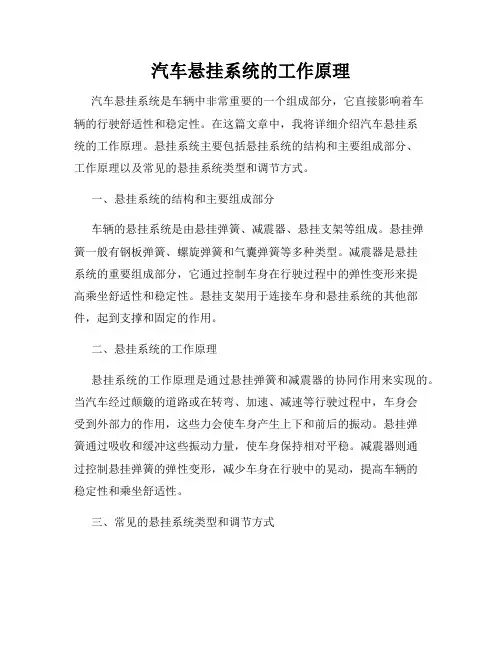 汽车悬挂系统的工作原理

汽车悬挂系统是车辆中非常重要的一个组成部分，它直接影响着车辆的行驶舒适性和稳定性。在这篇文章中，我将详细介绍汽车悬挂系统的工作原理。悬挂系统主要包括悬挂系统的结构和主要组成部分、工作原理以及常见的悬挂系统类型和调节方式。

一、悬挂系统的结构和主要组成部分

车辆的悬挂系统是由悬挂弹簧、减震器、悬挂支架等组成。悬挂弹簧一般有钢板弹簧、螺旋弹簧和气囊弹簧等多种类型。减震器是悬挂系统的重要组成部分，它通过控制车身在行驶过程中的弹性变形来提高乘坐舒适性和稳定性。悬挂支架用于连接车身和悬挂系统的其他部件，起到支撑和固定的作用。

二、悬挂系统的工作原理

悬挂系统的工作原理是通过悬挂弹簧和减震器的协同作用来实现的。当汽车经过颠簸的道路或在转弯、加速、减速等行驶过程中，车身会受到外部力的作用，这些力会使车身产生上下和前后的振动。悬挂弹簧通过吸收和缓冲这些振动力量，使车身保持相对平稳。减震器则通过控制悬挂弹簧的弹性变形，减少车身在行驶中的晃动，提高车辆的稳定性和乘坐舒适性。

三、常见的悬挂系统类型和调节方式